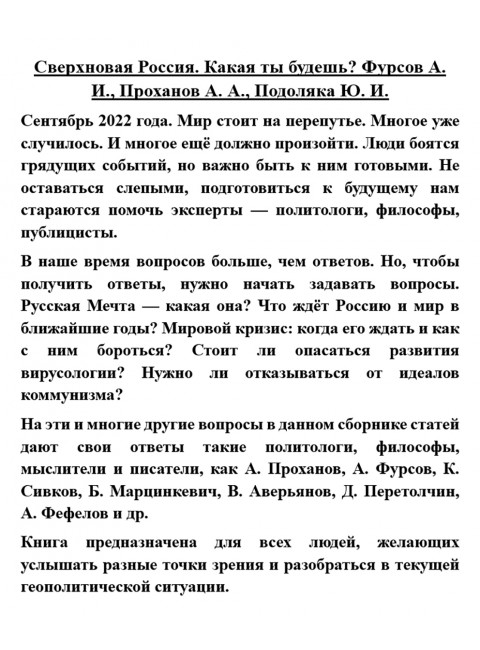 Сверхновая Россия. Какая ты будешь? Фурсов А. И., Проханов А. А., Подоляка Ю. И.

Сентябрь 2022 года. Мир стоит на перепутье. Многое уже случилось. И многое ещё должно произойти. Люди боятся грядущих событий, но важно быть к ним готовыми. Не оставаться слепыми, подготовиться к будущему нам стараются помочь эксперты — политологи, философы, публицисты.

В наше время вопросов больше, чем ответов. Но, чтобы получить ответы, нужно начать задавать вопросы. Русская Мечта — какая она? Что ждёт Россию и мир в ближайшие годы? Мировой кризис: когда его ждать и как с ним бороться? Стоит ли опасаться развития вирусологии? Нужно ли отказываться от идеалов коммунизма?

На эти и многие другие вопросы в данном сборнике статей дают свои ответы такие политологи, философы, мыслители и писатели, как А. Проханов, А. Фурсов, К. Сивков, Б. Марцинкевич, В. Аверьянов, Д. Перетолчин, А. Фефелов и др.

Книга предназначена для всех людей, желающих услышать разные точки зрения и разобраться в текущей геополитической ситуации.